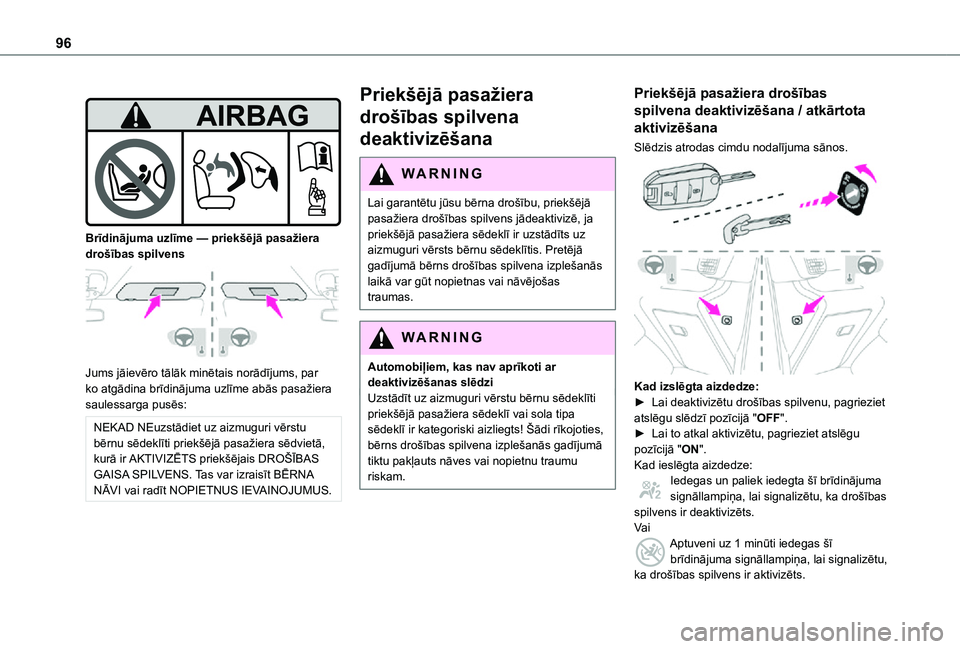 96

AIRBAG

Brīdinājuma uzlīme — priekšējā pasažiera drošības spilvens

Jums jāievēro tālāk minētais norādījums, par ko atgādina brīdinājuma uzlīme abās pasažiera saulessarga pusēs:

NEKAD NEuzstādiet uz aizmuguri vērstu bērnu sēdeklīti priekšējā pasažiera sēdvietā, kurā ir AKTIVIZĒTS priekšējais DROŠĪBAS GAISA SPILVENS. Tas var izraisīt BĒRNA NĀVI vai radīt NOPIETNUS IEVAINOJUMUS.

Priekšējā pasažiera drošības spilvena deaktivizēšana

WARNING

Lai garantētu jūsu bērna drošību, priekšējā pasažiera drošības spilvens jādeaktivizē, ja priekšējā pasažiera sēdeklī ir uzstādīts uz aizmuguri vērsts bērnu sēdeklītis. Pretējā gadījumā bērns drošības spilvena izplešanās laikā var gūt nopietnas vai nāvējošas traumas.

WARNING

Automobiļiem, kas nav aprīkoti ar deaktivizēšanas slēdzi
Uzstādīt uz aizmuguri vērstu bērnu sēdeklīti priekšējā pasažiera sēdeklī vai sola tipa sēdeklī ir kategoriski aizliegts! Šādi rīkojoties, bērns drošības spilvena izplešanās gadījumā tiktu pakļauts nāves vai nopietnu traumu riskam.

Priekšējā pasažiera drošības spilvena deaktivizēšana / atkārtota aktivizēšana

Slēdzis atrodas cimdu nodalījuma sānos.

Kad izslēgta aizdedze:
► Lai deaktivizētu drošības spilvenu, pagrieziet atslēgu slēdzī pozīcijā "OFF".
► Lai to atkal aktivizētu, pagrieziet atslēgu pozīcijā "ON".
Kad ieslēgta aizdedze:
Iedegas un paliek iedegta šī brīdinājuma signāllampiņa, lai signalizētu, ka drošības spilvens ir deaktivizēts.
Vai
Aptuveni uz 1 minūti iedegas šī brīdinājuma signāllampiņa, lai signalizētu, ka drošības spilvens ir aktivizēts.

carmanualsonline.info